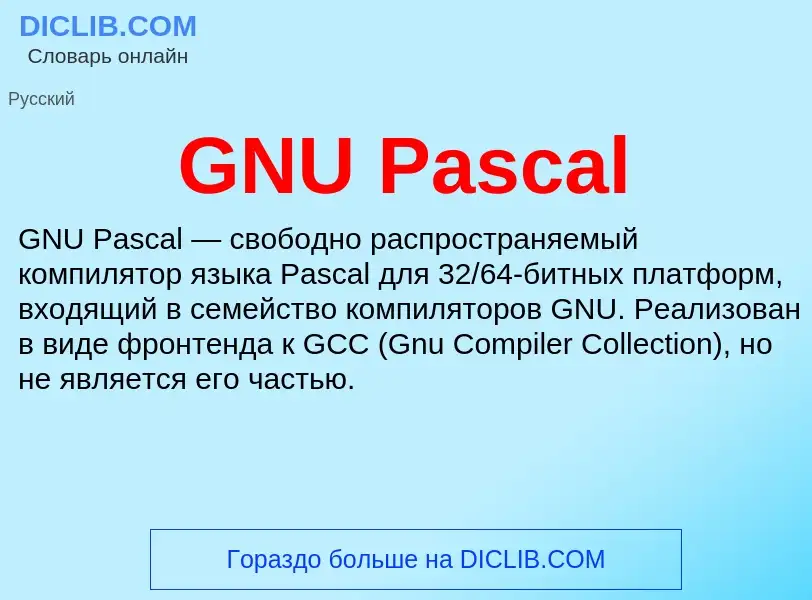 DICLIB.COM
Словарь онлайн

Русский

GNU Pascal

GNU Pascal — свободно распространяемый компилятор языка Pascal для 32/64-битных платформ, входящий в семейство компиляторов GNU. Реализован в виде фронтенда к GCC (Gnu Compiler Collection), но не является его частью.

Гораздо больше на DICLIB.COM